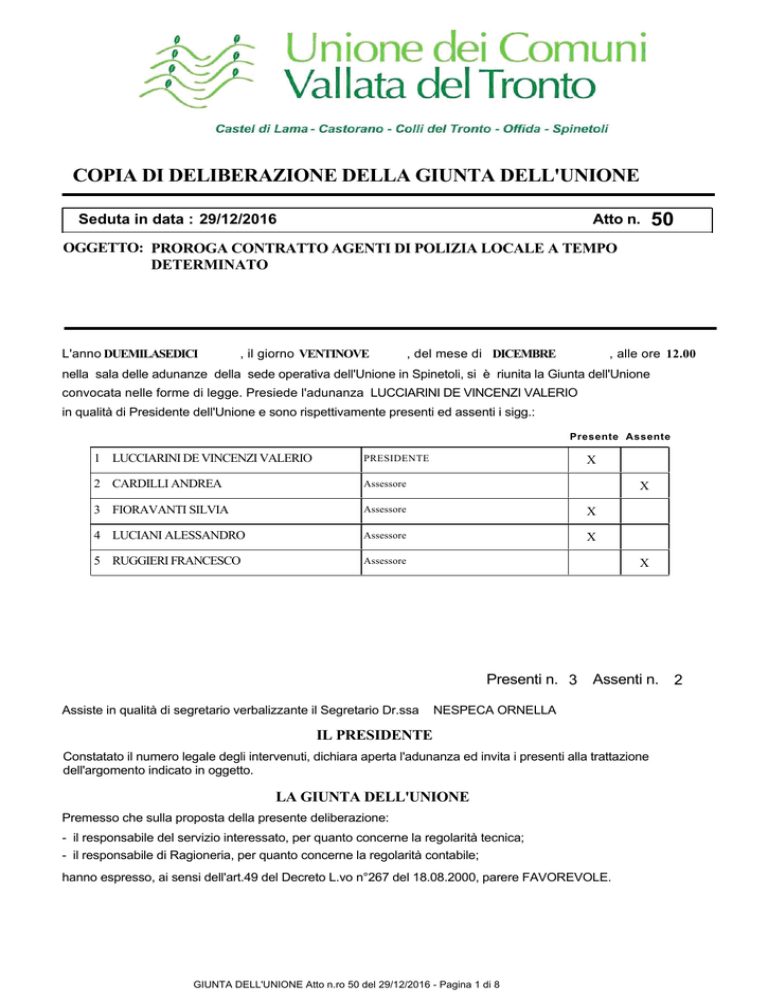 Unione dei Comuni
Vallata del Tronto

Castel di Lama - Castorano - Colli del Tronto - Offida - Spinetoli

COPIA DI DELIBERAZIONE DELLA GIUNTA DELL'UNIONE

Seduta in data : 29/12/2016 Atto n. 50

OGGETTO: PROROGA CONTRATTO AGENTI DI POLIZIA LOCALE A TEMPO DETERMINATO

L'anno DUEMILASEDICI , il giorno VENTINOVE , del mese di DICEMBRE , alle ore 12.00 nella sala delle adunanze della sede operativa dell'Unione in Spinetoli, si è riunita la Giunta dell'Unione convocata nelle forme di legge. Presiede l'adunanza LUCCIARINI DE VINCENZI VALERIO in qualità di Presidente dell'Unione e sono rispettivamente presenti ed assenti i sigg.:

| | | | Presente | Assente |
|---|---|---|---|---|
| 1 | LUCCIARINI DE VINCENZI VALERIO | PRESIDENTE | X | |
| 2 | CARDILLI ANDREA | Assessore | | X |
| 3 | FIORAVANTI SILVIA | Assessore | X | |
| 4 | LUCIANI ALESSANDRO | Assessore | X | |
| 5 | RUGGIERI FRANCESCO | Assessore | | X |

Presenti n. 3 Assenti n. 2

Assiste in qualità di segretario verbalizzante il Segretario Dr.ssa NESPECA ORNELLA

IL PRESIDENTE

Constatato il numero legale degli intervenuti, dichiara aperta l'adunanza ed invita i presenti alla trattazione dell'argomento indicato in oggetto.

LA GIUNTA DELL'UNIONE

Premesso che sulla proposta della presente deliberazione:
- il responsabile del servizio interessato, per quanto concerne la regolarità tecnica;
- il responsabile di Ragioneria, per quanto concerne la regolarità contabile;

hanno espresso, ai sensi dell'art.49 del Decreto L.vo n°267 del 18.08.2000, parere FAVOREVOLE.

GIUNTA DELL'UNIONE Atto n.ro 50 del 29/12/2016 - Pagina 1 di 8